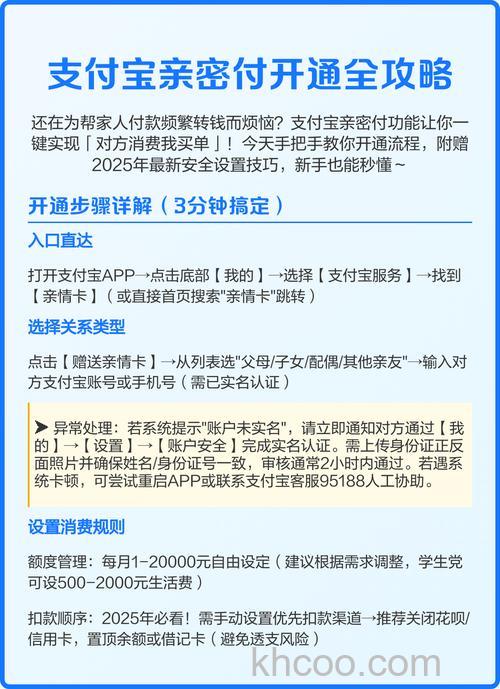 支付宝亲密付开通全攻略

还在为帮家人付款频繁转钱而烦恼？支付宝亲密付功能让你一键实现「对方消费我买单」！今天手把手教你开通流程，附赠2025年最新安全设置技巧，新手也能秒懂~

开通步骤详解（3分钟搞定）

入口直达

打开支付宝APP→点击底部【我的】→选择【支付宝服务】→找到【亲情卡】（或直接首页搜索"亲情卡"跳转）

选择关系类型

点击【赠送亲情卡】→从列表选"父母/子女/配偶/其他亲友"→输入对方支付宝账号或手机号（需已实名认证）

➤ 异常处理：若系统提示"账户未实名"，请立即通知对方通过【我的】→【设置】→【账户安全】完成实名认证。需上传身份证正反面照片并确保姓名/身份证号一致，审核通常2小时内通过。若遇系统卡顿，可尝试重启APP或联系支付宝客服95188人工协助。

设置消费规则

额度管理：每月1-20000元自由设定（建议根据需求调整，学生党可设500-2000元生活费）

扣款顺序：2025年必看！需手动设置优先扣款渠道→推荐关闭花呗/信用卡，置顶余额或借记卡（避免透支风险）

khcoo.com